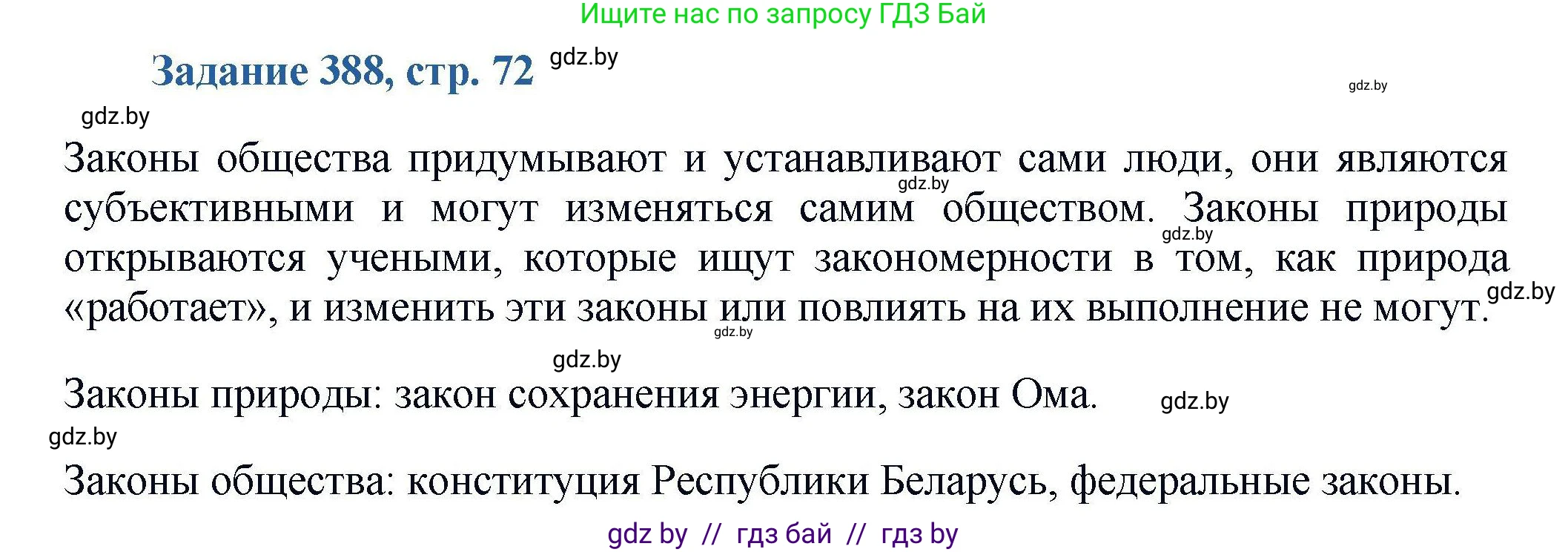 Ищите нас по запросу ГДЗ Бай

Задание 388, стр. 72 gdz.by

gdz.by

gdz.by

Законы общества придумывают и устанавливают сами люди, они являются субъективными и могут изменяться самим обществом. Законы природы открываются учеными, которые ищут закономерности в том, как природа «работает», и изменить эти законы или повлиять на их выполнение не могут.

gdz.by gdz.by gdz.by gdz.by

gdz.by

Законы природы: закон сохранения энергии, закон Ома. gdz.by

gdz.by

Законы общества: конституция Республики Беларусь, федеральные законы.

gdz by // гдз бай // гдз by